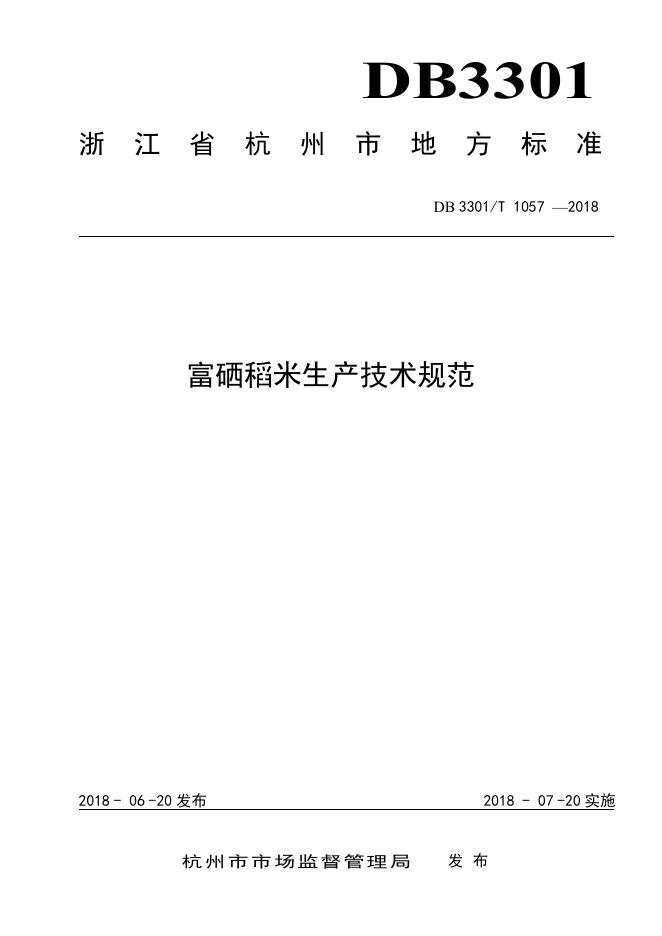 DB3301

浙江省杭州市地方标准

DB 3301/T 1057 —2018

富硒稻米生产技术规范

2018 - 06 -20 发布

2018 - 07 -20 实施

杭州市市场监督管理局 发布